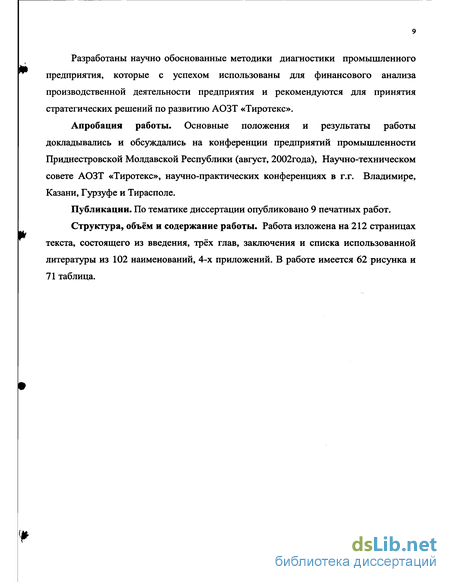 9

Разработаны научно обоснованные методики диагностики промышленного предприятия, которые с успехом использованы для финансового анализа производственной деятельности предприятия и рекомендуются для принятия стратегических решений по развитию АОЗТ «Тиротекс».

**Апробация работы.** Основные положения и результаты работы докладывались и обсуждались на конференции предприятий промышленности Приднестровской Молдавской Республики (август, 2002года), Научно-техническом совете АОЗТ «Тиротекс», научно-практических конференциях в г.г. Владимире, Казани, Гурзуфе и Тирасполе.

**Публикации.** По тематике диссертации опубликовано 9 печатных работ.

**Структура, объём и содержание работы.** Работа изложена на 212 страницах текста, состоящего из введения, трёх глав, заключения и списка использованной литературы из 102 наименований, 4-х приложений. В работе имеется 62 рисунка и 71 таблица.

dsLib.net
библиотека диссертаций